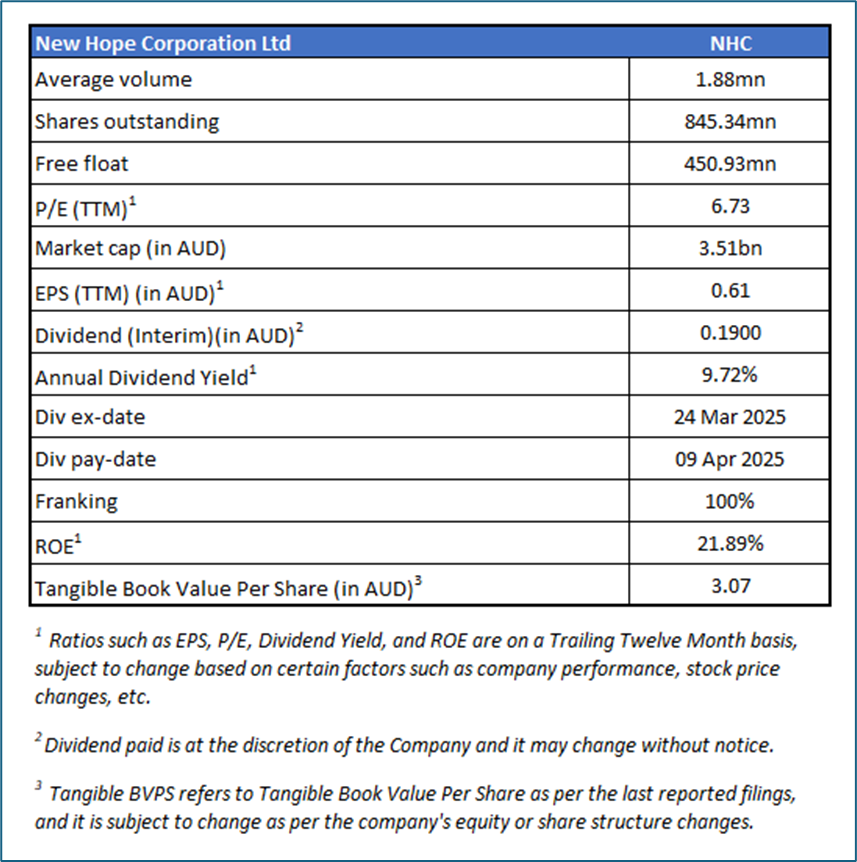 | New Hope Corporation Ltd | NHC |
|---|---|
| Average volume | 1.88mn |
| Shares outstanding | 845.34mn |
| Free float | 450.93mn |
| P/E (TTM)$^1$ | 6.73 |
| Market cap (in AUD) | 3.51bn |
| EPS (TTM) (in AUD)$^1$ | 0.61 |
| Dividend (Interim)(in AUD)$^2$ | 0.1900 |
| Annual Dividend Yield$^1$ | 9.72% |
| Div ex-date | 24 Mar 2025 |
| Div pay-date | 09 Apr 2025 |
| Franking | 100% |
| ROE$^1$ | 21.89% |
| Tangible Book Value Per Share (in AUD)$^3$ | 3.07 |

$^1$ Ratios such as EPS, P/E, Dividend Yield, and ROE are on a Trailing Twelve Month basis, subject to change based on certain factors such as company performance, stock price changes, etc.

$^2$ Dividend paid is at the discretion of the Company and it may change without notice.

$^3$ Tangible BVPS refers to Tangible Book Value Per Share as per the last reported filings, and it is subject to change as per the company's equity or share structure changes.